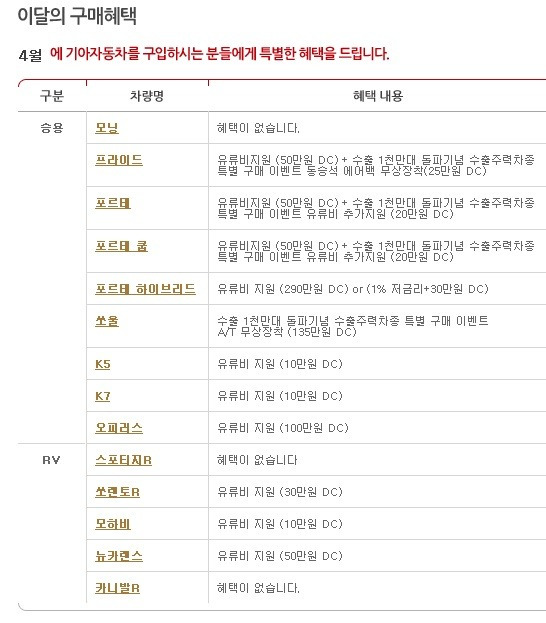 이달의 구매혜택

4월 에 기아자동차를 구입하시는 분들에게 특별한 혜택을 드립니다.

| 구분 | 차량명 | 혜택 내용 |
|---|---|---|
| 승용 | 모닝 | 혜택이 없습니다. |
| | 프라이드 | 유류비지원 (50만원 DC) + 수출 1천만대 돌파기념 수출주력차종 특별 구매 이벤트 동승석 에어백 무상장착(25만원 DC) |
| | 포르테 | 유류비지원 (50만원 DC) + 수출 1천만대 돌파기념 수출주력차종 특별 구매 이벤트 유류비 추가지원 (20만원 DC) |
| | 포르테 쿱 | 유류비지원 (50만원 DC) + 수출 1천만대 돌파기념 수출주력차종 특별 구매 이벤트 유류비 추가지원 (20만원 DC) |
| | 포르테 하이브리드 | 유류비 지원 (290만원 DC) or (1% 저금리+30만원 DC) |
| | 쏘울 | 수출 1천만대 돌파기념 수출주력차종 특별 구매 이벤트 A/T 무상장착 (135만원 DC) |
| | K5 | 유류비 지원 (10만원 DC) |
| | K7 | 유류비 지원 (10만원 DC) |
| | 오피러스 | 유류비 지원 (100만원 DC) |
| RV | 스포티지R | 혜택이 없습니다 |
| | 쏘렌토R | 유류비 지원 (30만원 DC) |
| | 모하비 | 유류비 지원 (10만원 DC) |
| | 뉴카렌스 | 유류비 지원 (50만원 DC) |
| | 카니발R | 혜택이 없습니다. |